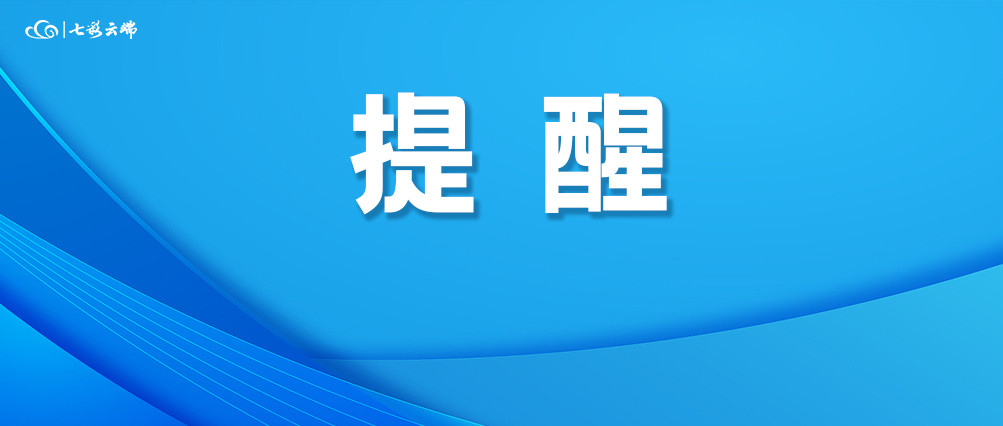 七彩云端

提 醒